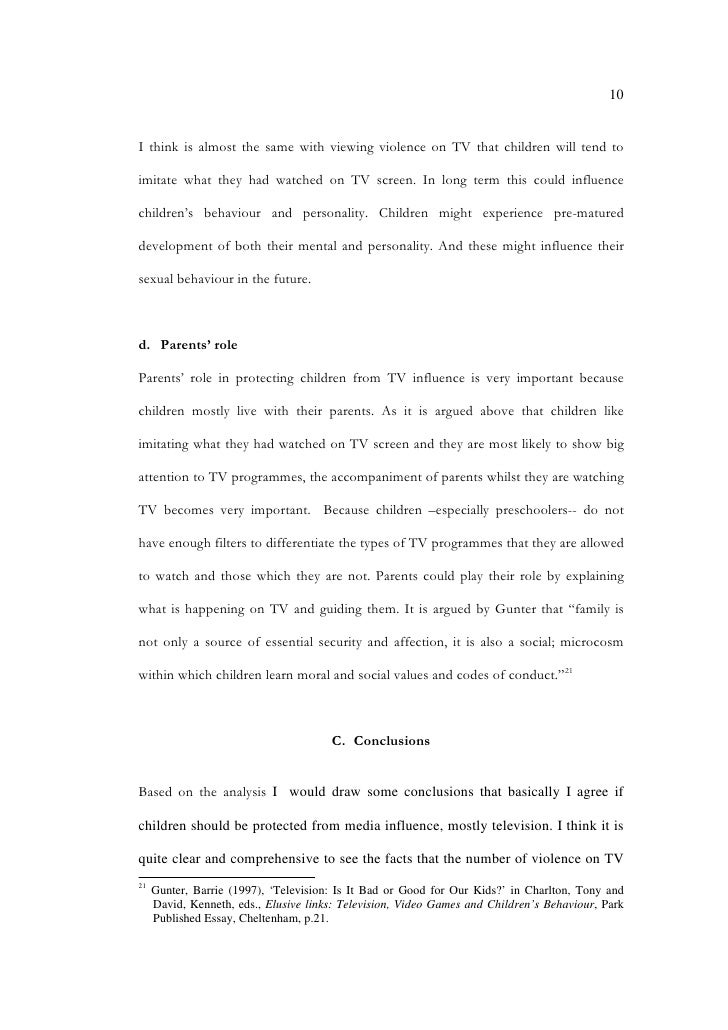 10

I think is almost the same with viewing violence on TV that children will tend to imitate what they had watched on TV screen. In long term this could influence children's behaviour and personality. Children might experience pre-matured development of both their mental and personality. And these might influence their sexual behaviour in the future.

d. Parents' role

Parents' role in protecting children from TV influence is very important because children mostly live with their parents. As it is argued above that children like imitating what they had watched on TV screen and they are most likely to show big attention to TV programmes, the accompaniment of parents whilst they are watching TV becomes very important. Because children –especially preschoolers-- do not have enough filters to differentiate the types of TV programmes that they are allowed to watch and those which they are not. Parents could play their role by explaining what is happening on TV and guiding them. It is argued by Gunter that "family is not only a source of essential security and affection, it is also a social; microcosm within which children learn moral and social values and codes of conduct."$^{21}$

C. Conclusions

Based on the analysis I would draw some conclusions that basically I agree if children should be protected from media influence, mostly television. I think it is quite clear and comprehensive to see the facts that the number of violence on TV

$^{21}$ Gunter, Barrie (1997), 'Television: Is It Bad or Good for Our Kids?' in Charlton, Tony and David, Kenneth, eds., Elusive links: Television, Video Games and Children's Behaviour, Park Published Essay, Cheltenham, p.21.